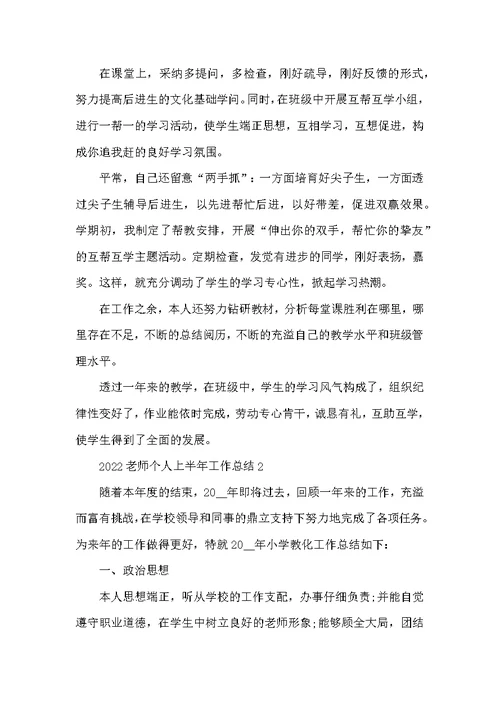 在课堂上，采纳多提问，多检查，刚好疏导，刚好反馈的形式，努力提高后进生的文化基础学问。同时，在班级中开展互帮互学小组，进行一帮一的学习活动，使学生端正思想，互相学习，互想促进，构成你追我赶的良好学习氛围。

平常，自己还留意“两手抓”：一方面培育好尖子生，一方面透过尖子生辅导后进生，以先进帮忙后进，以好带差，促进双赢效果。学期初，我制定了帮教安排，开展“伸出你的双手，帮忙你的挚友”的互帮互学主题活动。定期检查，发觉有进步的同学，刚好表扬，嘉奖。这样，就充分调动了学生的学习专心性，掀起学习热潮。

在工作之余，本人还努力钻研教材，分析每堂课胜利在哪里，哪里存在不足，不断的总结阅历，不断的充溢自己的教学水平和班级管理水平。

透过一年来的教学，在班级中，学生的学习风气构成了，组织纪律性变好了，作业能依时完成，劳动专心肯干，诚恳有礼，互助互学，使学生得到了全面的发展。

2022老师个人上半年工作总结2

随着本年度的结束，20__年即将过去，回顾一年来的工作，充溢而富有挑战，在学校领导和同事的鼎立支持下努力地完成了各项任务。为来年的工作做得更好，特就20__年小学教化工作总结如下：

一、政治思想

本人思想端正，听从学校的工作支配，办事仔细负责;并能自觉遵守职业道德，在学生中树立良好的老师形象;能够顾全大局，团结